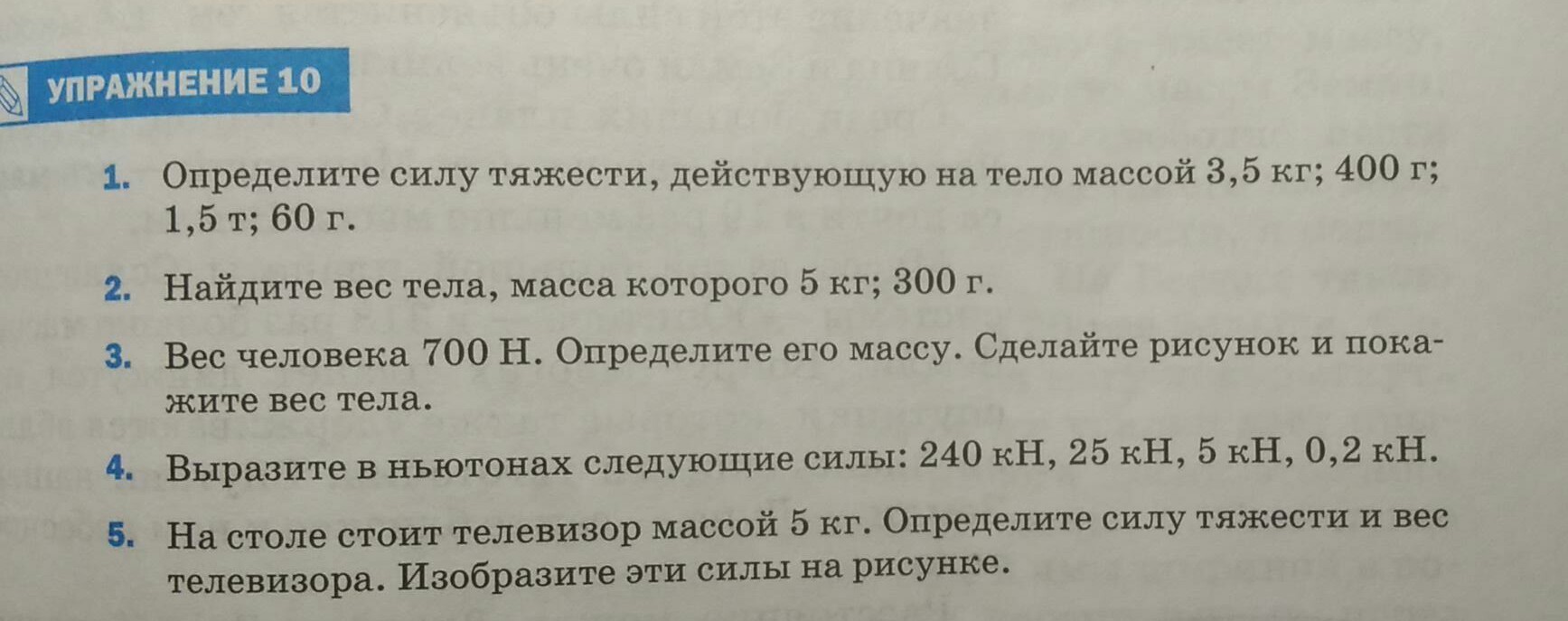 УПРАЖНЕНИЕ 10

1. Определите силу тяжести, действующую на тело массой 3,5 кг; 400 г; 1,5 т; 60 г.

2. Найдите вес тела, масса которого 5 кг; 300 г.

3. Вес человека 700 Н. Определите его массу. Сделайте рисунок и покажите вес тела.

4. Выразите в ньютонах следующие силы: 240 кН, 25 кН, 5 кН, 0,2 кН.

5. На столе стоит телевизор массой 5 кг. Определите силу тяжести и вес телевизора. Изобразите эти силы на рисунке.